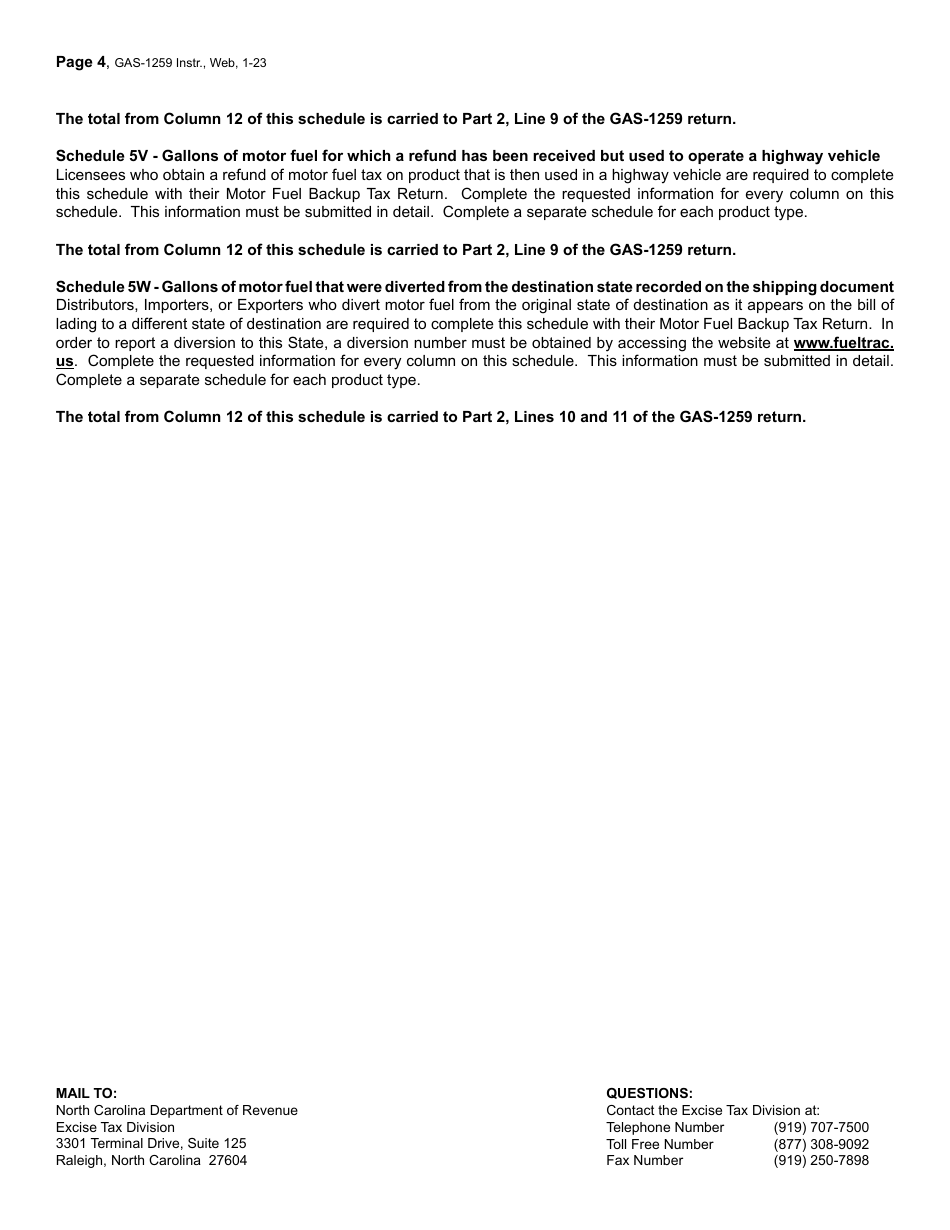 Page 4, GAS-1259 Instr., Web, 1-23

The total from Column 12 of this schedule is carried to Part 2, Line 9 of the GAS-1259 return.

Schedule 5V - Gallons of motor fuel for which a refund has been received but used to operate a highway vehicle
Licensees who obtain a refund of motor fuel tax on product that is then used in a highway vehicle are required to complete this schedule with their Motor Fuel Backup Tax Return. Complete the requested information for every column on this schedule. This information must be submitted in detail. Complete a separate schedule for each product type.

The total from Column 12 of this schedule is carried to Part 2, Line 9 of the GAS-1259 return.

Schedule 5W - Gallons of motor fuel that were diverted from the destination state recorded on the shipping document
Distributors, Importers, or Exporters who divert motor fuel from the original state of destination as it appears on the bill of lading to a different state of destination are required to complete this schedule with their Motor Fuel Backup Tax Return. In order to report a diversion to this State, a diversion number must be obtained by accessing the website at www.fueltrac.us. Complete the requested information for every column on this schedule. This information must be submitted in detail. Complete a separate schedule for each product type.

The total from Column 12 of this schedule is carried to Part 2, Lines 10 and 11 of the GAS-1259 return.

MAIL TO:
North Carolina Department of Revenue
Excise Tax Division
3301 Terminal Drive, Suite 125
Raleigh, North Carolina 27604

QUESTIONS:
Contact the Excise Tax Division at:
Telephone Number (919) 707-7500
Toll Free Number (877) 308-9092
Fax Number (919) 250-7898